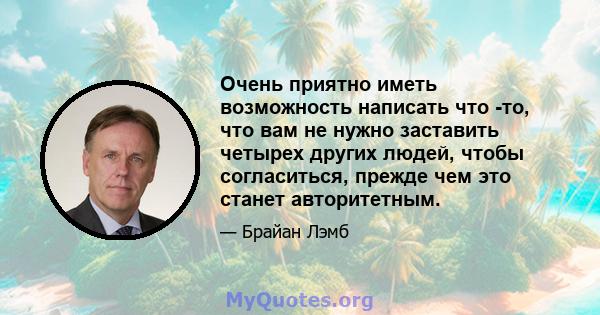 Очень приятно иметь возможность написать что -то, что вам не нужно заставить четырех других людей, чтобы согласиться, прежде чем это станет авторитетным.

— Брайан Лэмб

MyQuotes.org